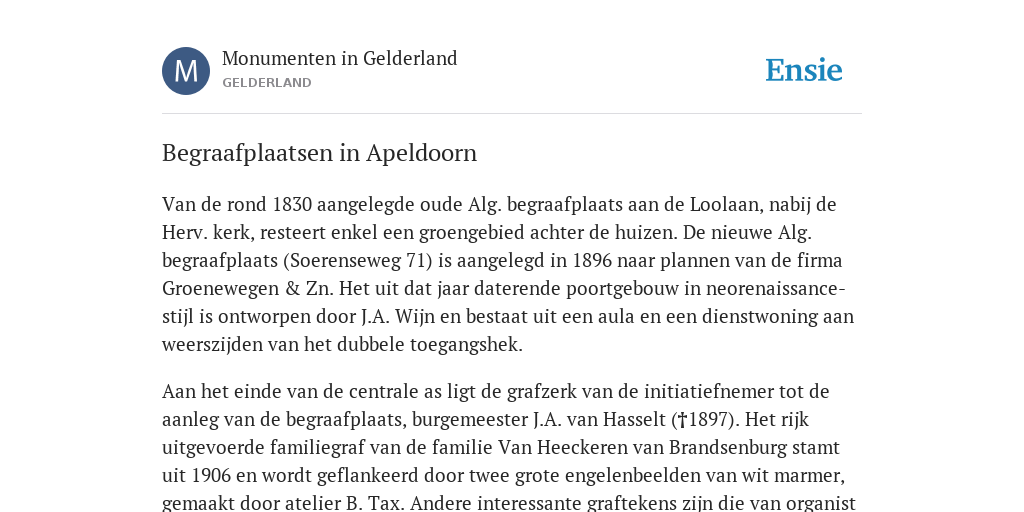 M

Monumenten in Gelderland
GELDERLAND

Ensie

Begraafplaatsen in Apeldoorn

Van de rond 1830 aangelegde oude Alg. begraafplaats aan de Loolaan, nabij de Herv. kerk, resteert enkel een groengebied achter de huizen. De nieuwe Alg. begraafplaats (Soerenseweg 71) is aangelegd in 1896 naar plannen van de firma Groenewegen & Zn. Het uit dat jaar daterende poortgebouw in neorenaissance-stijl is ontworpen door J.A. Wijn en bestaat uit een aula en een dienstwoning aan weerszijden van het dubbele toegangshek.

Aan het einde van de centrale as ligt de grafzerk van de initiatiefnemer tot de aanleg van de begraafplaats, burgemeester J.A. van Hasselt (†1897). Het rijk uitgevoerde familiegraf van de familie Van Heeckeren van Brandsenburg stamt uit 1906 en wordt geflankeerd door twee grote engelenbeelden van wit marmer, gemaakt door atelier B. Tax. Andere interessante graftekens zijn die van organist